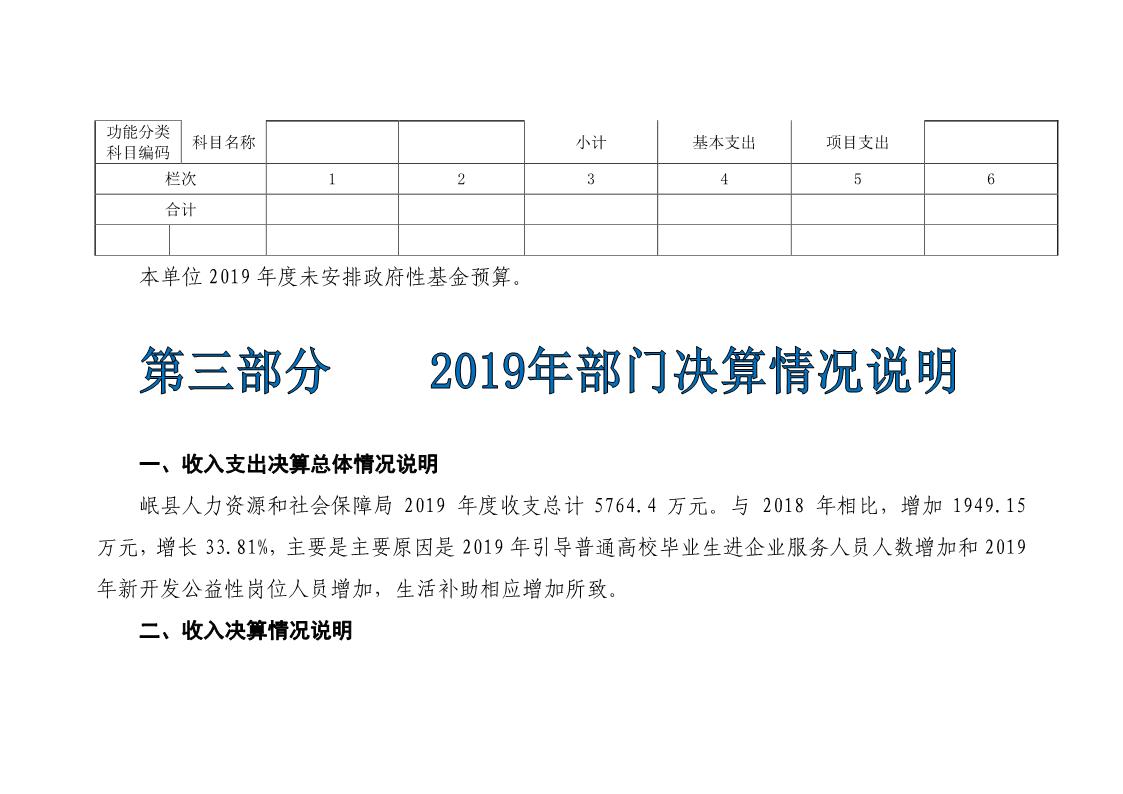 | 功能分类科目编码 | 科目名称 |  |  | 小计 | 基本支出 | 项目支出 |  |
|---|---|---|---|---|---|---|---|
| 栏次 |  | 1 | 2 | 3 | 4 | 5 | 6 |
| 合计 |  |  |  |  |  |  |  |
|  |  |  |  |  |  |  |  |

本单位2019年度未安排政府性基金预算。

第三部分 2019年部门决算情况说明

一、收入支出决算总体情况说明

岷县人力资源和社会保障局2019年度收支总计5764.4万元。与2018年相比，增加1949.15万元，增长33.81%，主要是主要原因是2019年引导普通高校毕业生进企业服务人员人数增加和2019年新开发公益性岗位人员增加，生活补助相应增加所致。

二、收入决算情况说明